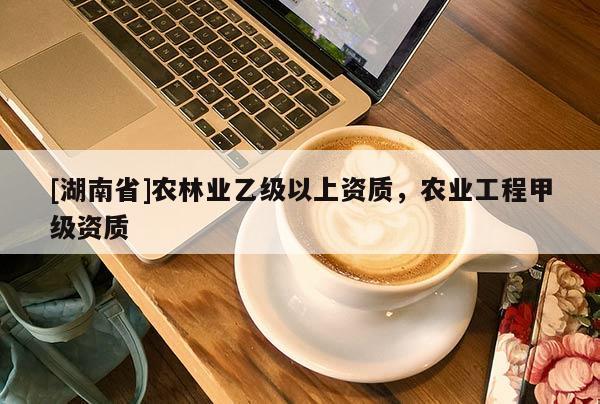 [湖南省]农林业乙级以上资质，农业工程甲级资质